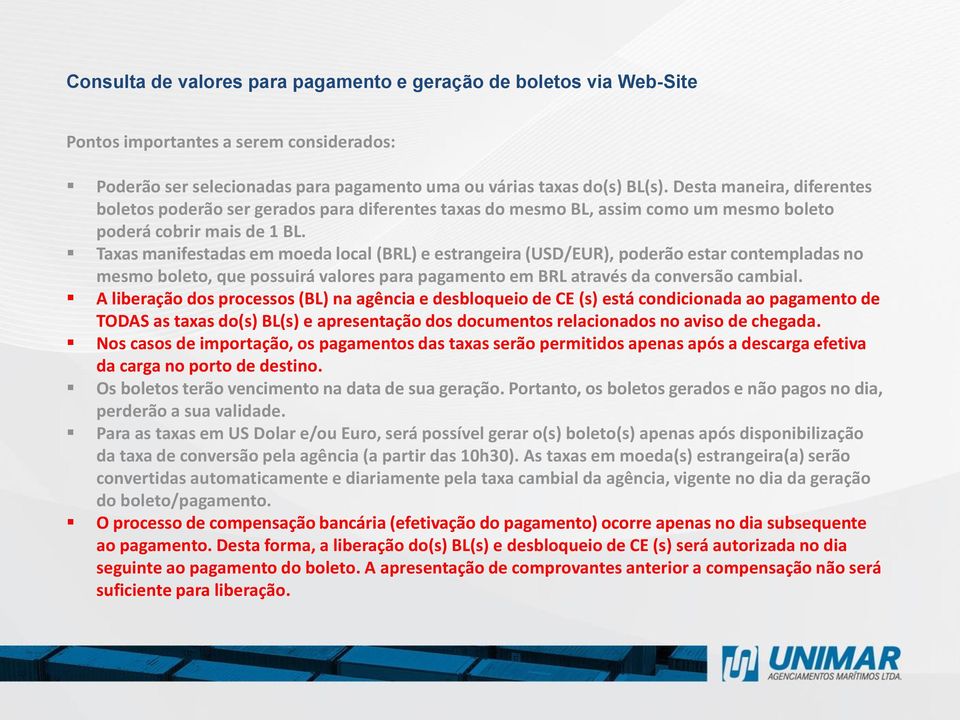 Consulta de valores para pagamento e geração de boletos via Web-Site

Pontos importantes a serem considerados:

▪ Poderão ser selecionadas para pagamento uma ou várias taxas do(s) BL(s). Desta maneira, diferentes boletos poderão ser gerados para diferentes taxas do mesmo BL, assim como um mesmo boleto poderá cobrir mais de 1 BL.
▪ Taxas manifestadas em moeda local (BRL) e estrangeira (USD/EUR), poderão estar contempladas no mesmo boleto, que possuirá valores para pagamento em BRL através da conversão cambial.
▪ A liberação dos processos (BL) na agência e desbloqueio de CE (s) está condicionada ao pagamento de TODAS as taxas do(s) BL(s) e apresentação dos documentos relacionados no aviso de chegada.
▪ Nos casos de importação, os pagamentos das taxas serão permitidos apenas após a descarga efetiva da carga no porto de destino.
▪ Os boletos terão vencimento na data de sua geração. Portanto, os boletos gerados e não pagos no dia, perderão a sua validade.
▪ Para as taxas em US Dolar e/ou Euro, será possível gerar o(s) boleto(s) apenas após disponibilização da taxa de conversão pela agência (a partir das 10h30). As taxas em moeda(s) estrangeira(a) serão convertidas automaticamente e diariamente pela taxa cambial da agência, vigente no dia da geração do boleto/pagamento.
▪ O processo de compensação bancária (efetivação do pagamento) ocorre apenas no dia subsequente ao pagamento. Desta forma, a liberação do(s) BL(s) e desbloqueio de CE (s) será autorizada no dia seguinte ao pagamento do boleto. A apresentação de comprovantes anterior a compensação não será suficiente para liberação.

UNIMAR
AGENCIAMENTOS MARÍTIMOS LTDA.